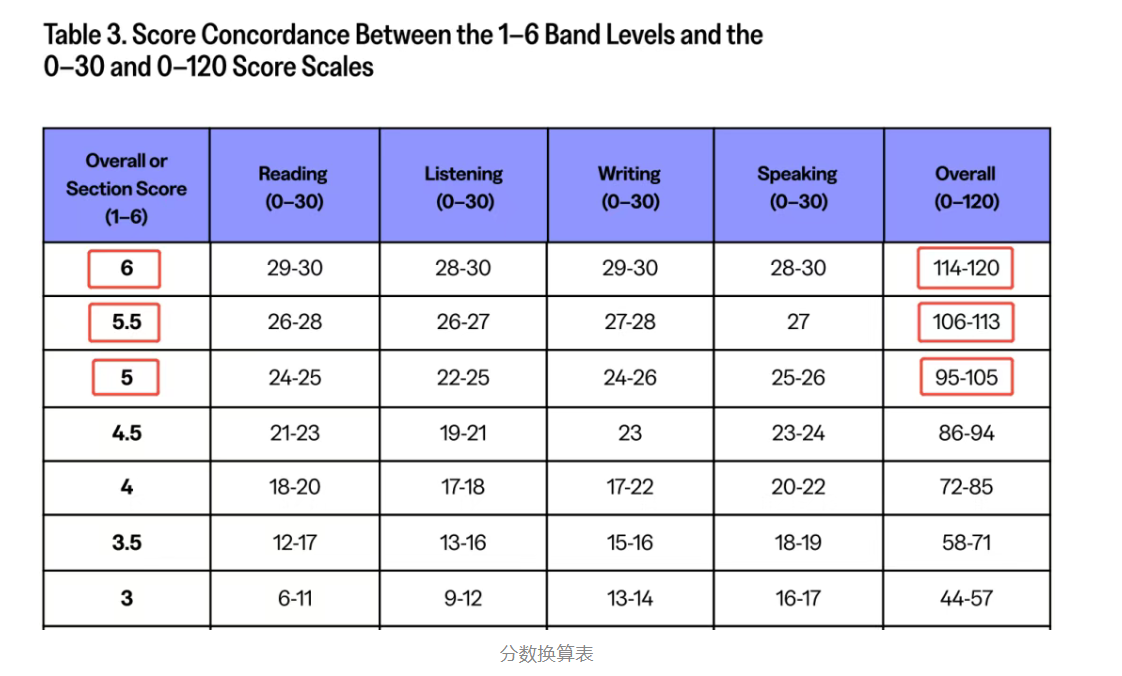 Table 3. Score Concordance Between the 1–6 Band Levels and the 0–30 and 0–120 Score Scales

| Overall or Section Score (1–6) | Reading (0–30) | Listening (0–30) | Writing (0–30) | Speaking (0–30) | Overall (0–120) |
|---|---|---|---|---|---|
| 6 | 29-30 | 28-30 | 29-30 | 28-30 | 114-120 |
| 5.5 | 26-28 | 26-27 | 27-28 | 27 | 106-113 |
| 5 | 24-25 | 22-25 | 24-26 | 25-26 | 95-105 |
| 4.5 | 21-23 | 19-21 | 23 | 23-24 | 86-94 |
| 4 | 18-20 | 17-18 | 17-22 | 20-22 | 72-85 |
| 3.5 | 12-17 | 13-16 | 15-16 | 18-19 | 58-71 |
| 3 | 6-11 | 9-12 | 13-14 | 16-17 | 44-57 |

分数换算表